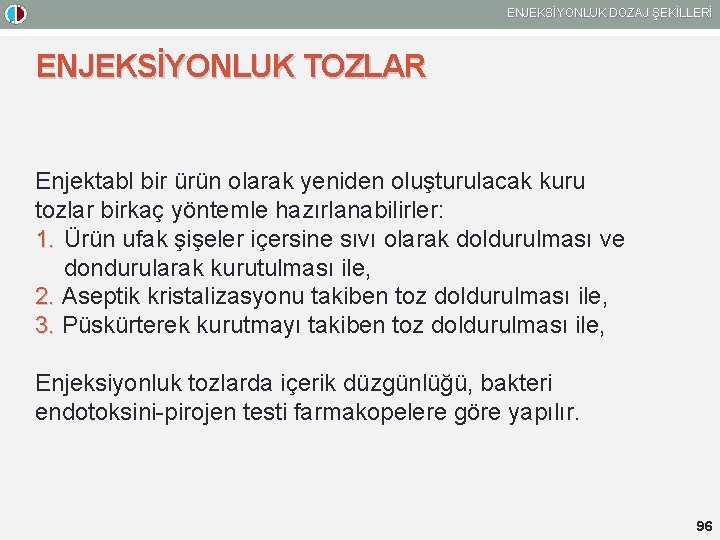 ENJEKSİYONLUK DOZAJ ŞEKİLLERİ

ENJEKSİYONLUK TOZLAR

Enjektabl bir ürün olarak yeniden oluşturulacak kuru tozlar birkaç yöntemle hazırlanabilirler:
1. Ürün ufak şişeler içersine sıvı olarak doldurulması ve dondurularak kurutulması ile,
2. Aseptik kristalizasyonu takiben toz doldurulması ile,
3. Püskürterek kurutmayı takiben toz doldurulması ile,

Enjeksiyonluk tozlarda içerik düzgünlüğü, bakteri endotoksini-pirojen testi farmakopelere göre yapılır.

96